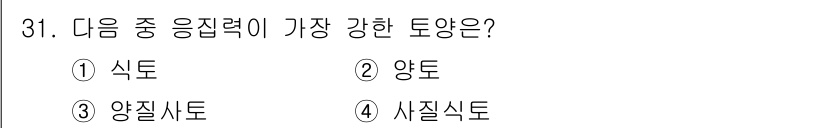 31. 다음 중 응집력이 가장 강한 토양은?

① 식토
② 양토
③ 양질사토
④ 사질식토